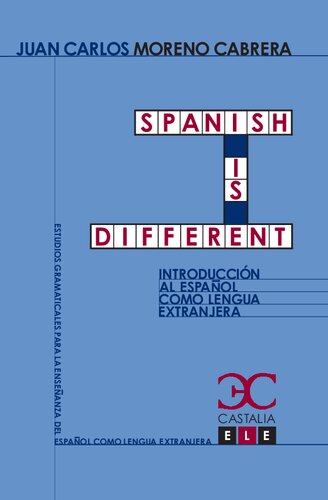 JUAN CARLOS MORENO CABRERA

SPANISH
IS
DIFFERENT

INTRODUCCIÓN
AL ESPAÑOL
COMO LENGUA
EXTRANJERA

ESTUDIOS GRAMATICALES PARA LA ENSEÑANZA DEL ESPAÑOL COMO LENGUA EXTRANJERA

CASTALIA
ELE